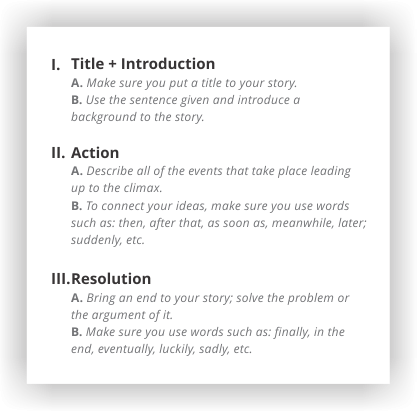 I. Title + Introduction

A. Make sure you put a title to your story.

B. Use the sentence given and introduce a background to the story.

II. Action

A. Describe all of the events that take place leading up to the climax.

B. To connect your ideas, make sure you use words such as: then, after that, as soon as, meanwhile, later; suddenly, etc.

III. Resolution

A. Bring an end to your story; solve the problem or the argument of it.

B. Make sure you use words such as: finally, in the end, eventually, luckily, sadly, etc.